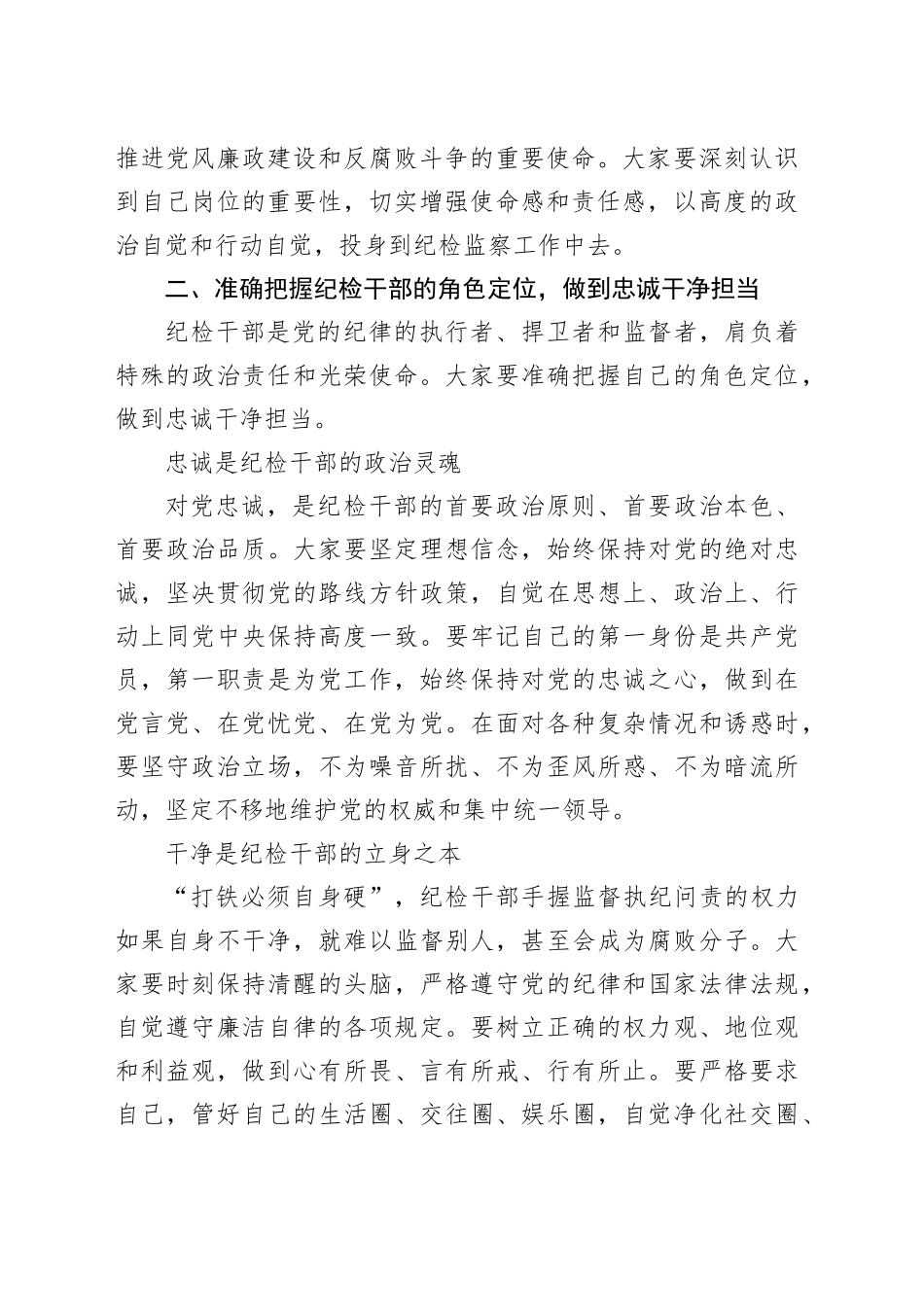 推进党风廉政建设和反腐败斗争的重要使命。大家要深刻认识到自己岗位的重要性，切实增强使命感和责任感，以高度的政治自觉和行动自觉，投身到纪检监察工作中去。

二、准确把握纪检干部的角色定位，做到忠诚干净担当

纪检干部是党的纪律的执行者、捍卫者和监督者，肩负着特殊的政治责任和光荣使命。大家要准确把握自己的角色定位，做到忠诚干净担当。

忠诚是纪检干部的政治灵魂

对党忠诚，是纪检干部的首要政治原则、首要政治本色、首要政治品质。大家要坚定理想信念，始终保持对党的绝对忠诚，坚决贯彻党的路线方针政策，自觉在思想上、政治上、行动上同党中央保持高度一致。要牢记自己的第一身份是共产党员，第一职责是为党工作，始终保持对党的忠诚之心，做到在党言党、在党忧党、在党为党。在面对各种复杂情况和诱惑时，要坚守政治立场，不为噪音所扰、不为歪风所惑、不为暗流所动，坚定不移地维护党的权威和集中统一领导。

干净是纪检干部的立身之本

“打铁必须自身硬”，纪检干部手握监督执纪问责的权力如果自身不干净，就难以监督别人，甚至会成为腐败分子。大家要时刻保持清醒的头脑，严格遵守党的纪律和国家法律法规，自觉遵守廉洁自律的各项规定。要树立正确的权力观、地位观和利益观，做到心有所畏、言有所戒、行有所止。要严格要求自己，管好自己的生活圈、交往圈、娱乐圈，自觉净化社交圈、